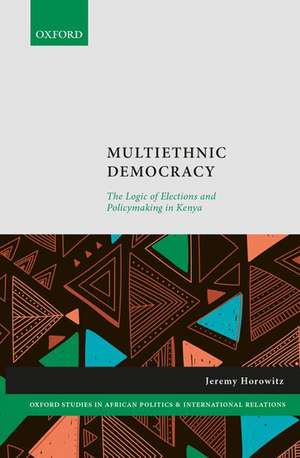 OXFORD

MULTIETHNIC DEMOCRACY

The Logic of Elections and Policymaking in Kenya

Jeremy Horowitz

OXFORD STUDIES IN AFRICAN POLITICS & INTERNATIONAL RELATIONS